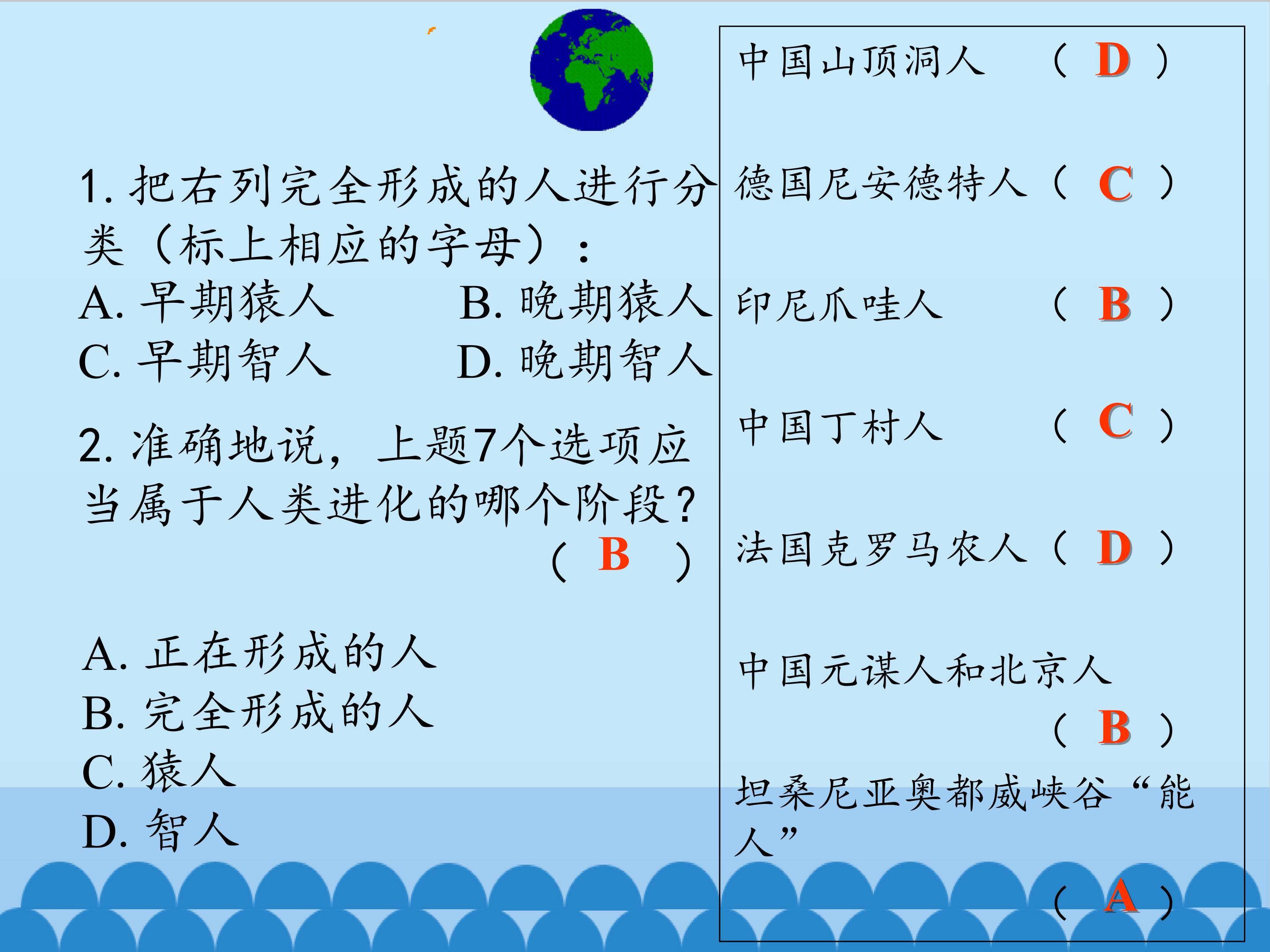 1.把右列完全形成的人进行分类（标上相应的字母）：

A.早期猿人 B.晚期猿人

C.早期智人 D.晚期智人

2.准确地说，上题7个选项应当属于人类进化的哪个阶段？

（ B ）

A.正在形成的人

B.完全形成的人

C.猿人

D.智人

中国山顶洞人 （ D ）

德国尼安德特人（ C ）

印尼爪哇人 （ B ）

中国丁村人 （ C ）

法国克罗马农人（ D ）

中国元谋人和北京人

（ B ）

坦桑尼亚奥都威峡谷“能人”

（ A ）